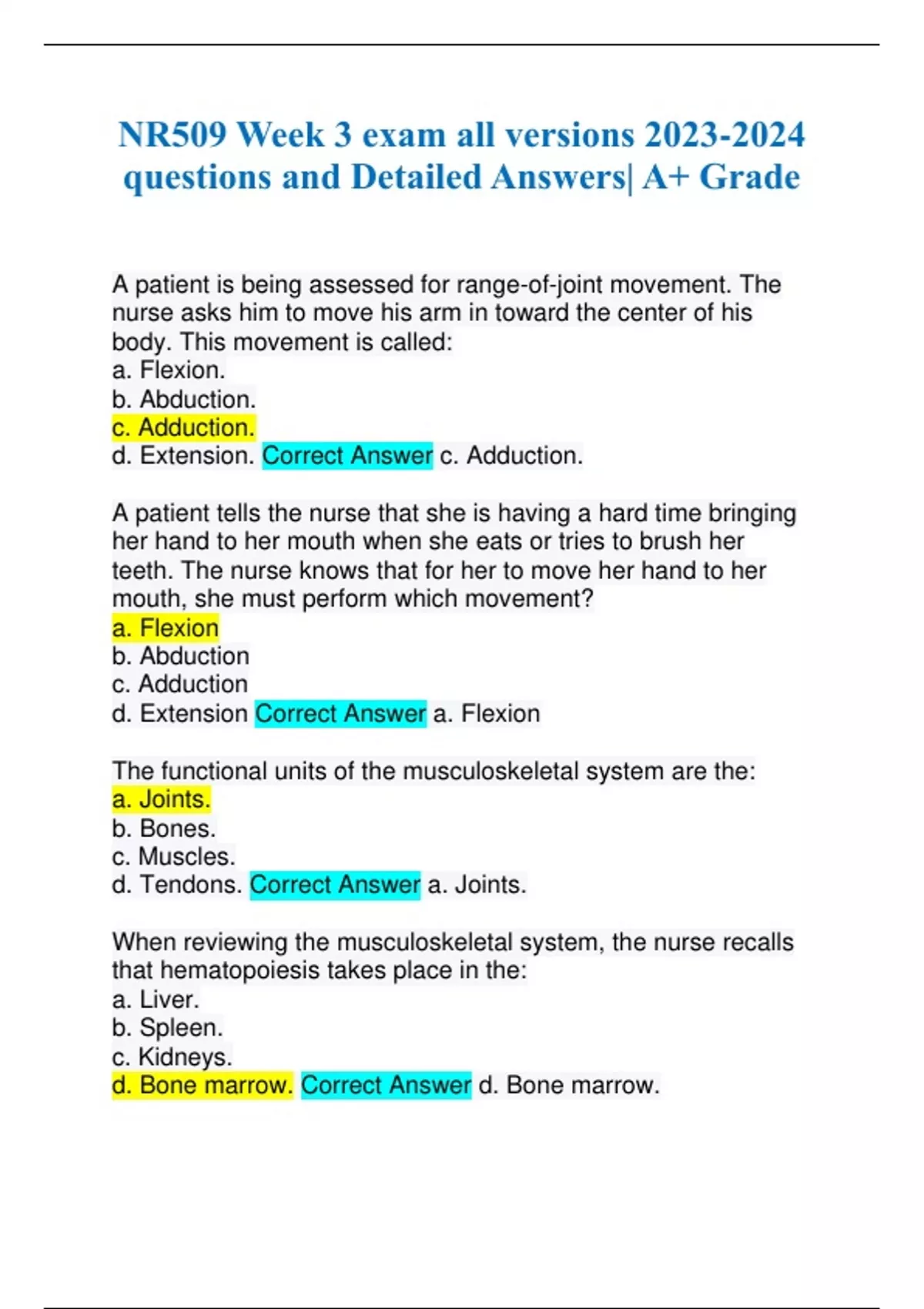 NR509 Week 3 exam all versions 2023-2024 questions and Detailed Answers| A+ Grade

A patient is being assessed for range-of-joint movement. The nurse asks him to move his arm in toward the center of his body. This movement is called:
a. Flexion.
b. Abduction.
c. Adduction.
d. Extension. Correct Answer c. Adduction.

A patient tells the nurse that she is having a hard time bringing her hand to her mouth when she eats or tries to brush her teeth. The nurse knows that for her to move her hand to her mouth, she must perform which movement?
a. Flexion
b. Abduction
c. Adduction
d. Extension Correct Answer a. Flexion

The functional units of the musculoskeletal system are the:
a. Joints.
b. Bones.
c. Muscles.
d. Tendons. Correct Answer a. Joints.

When reviewing the musculoskeletal system, the nurse recalls that hematopoiesis takes place in the:
a. Liver.
b. Spleen.
c. Kidneys.
d. Bone marrow. Correct Answer d. Bone marrow.